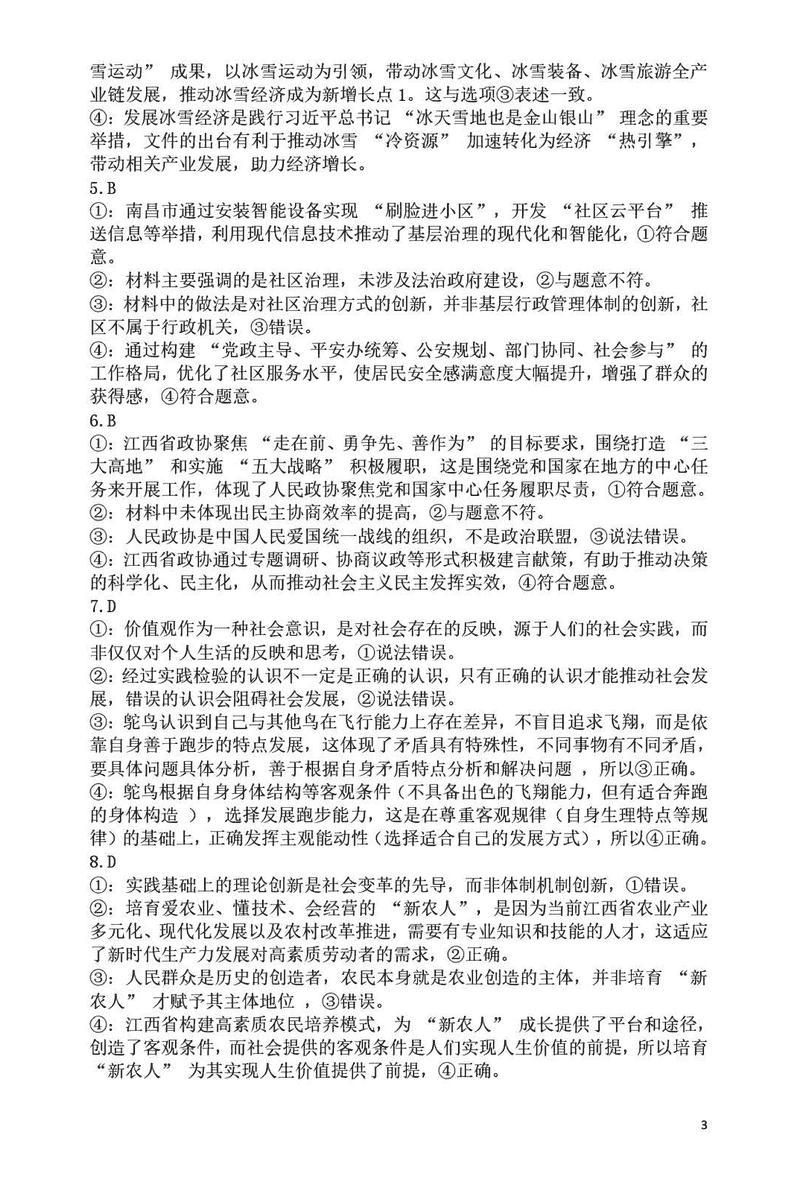 雪运动” 成果，以冰雪运动为引领，带动冰雪文化、冰雪装备、冰雪旅游全产业链发展，推动冰雪经济成为新增长点 1。这与选项③表述一致。
④：发展冰雪经济是践行习近平总书记 “冰天雪地也是金山银山” 理念的重要举措，文件的出台有利于推动冰雪 “冷资源” 加速转化为经济 “热引擎”，带动相关产业发展，助力经济增长。
5.B
①：南昌市通过安装智能设备实现 “刷脸进小区”，开发 “社区云平台” 推送信息等举措，利用现代信息技术推动了基层治理的现代化和智能化，①符合题意。
②：材料主要强调的是社区治理，未涉及法治政府建设，②与题意不符。
③：材料中的做法是对社区治理方式的创新，并非基层行政管理体制的创新，社区不属于行政机关，③错误。
④：通过构建 “党政主导、平安办统筹、公安规划、部门协同、社会参与” 的工作格局，优化了社区服务水平，使居民安全感满意度大幅提升，增强了群众的获得感，④符合题意。
6.B
①：江西省政协聚焦 “走在前、勇争先、善作为” 的目标要求，围绕打造 “三大高地” 和实施 “五大战略” 积极履职，这是围绕党和国家在地方的中心任务来开展工作，体现了人民政协聚焦党和国家中心任务履职尽责，①符合题意。
②：材料中未体现出民主协商效率的提高，②与题意不符。
③：人民政协是中国人民爱国统一战线的组织，不是政治联盟，③说法错误。
④：江西省政协通过专题调研、协商议政等形式积极建言献策，有助于推动决策的科学化、民主化，从而推动社会主义民主发挥实效，④符合题意。
7.D
①：价值观作为一种社会意识，是对社会存在的反映，源于人们的社会实践，而非仅仅对个人生活的反映和思考，①说法错误。
②：经过实践检验的认识不一定是正确的认识，只有正确的认识才能推动社会发展，错误的认识会阻碍社会发展，②说法错误。
③：鸵鸟认识到自己与其他鸟在飞行能力上存在差异，不盲目追求飞翔，而是依靠自身善于跑步的特点发展，这体现了矛盾具有特殊性，不同事物有不同矛盾，要具体问题具体分析，善于根据自身矛盾特点分析和解决问题 ，所以③正确。
④：鸵鸟根据自身身体结构等客观条件（不具备出色的飞翔能力，但有适合奔跑的身体构造 ），选择发展跑步能力，这是在尊重客观规律（自身生理特点等规律）的基础上，正确发挥主观能动性（选择适合自己的发展方式），所以④正确。
8.D
①：实践基础上的理论创新是社会变革的先导，而非体制机制创新，①错误。
②：培育爱农业、懂技术、会经营的 “新农人”，是因为当前江西省农业产业多元化、现代化发展以及农村改革推进，需要有专业知识和技能的人才，这适应了新时代生产力发展对高素质劳动者的需求，②正确。
③：人民群众是历史的创造者，农民本身就是农业创造的主体，并非培育 “新农人” 才赋予其主体地位 ，③错误。
④：江西省构建高素质农民培养模式，为 “新农人” 成长提供了平台和途径，创造了客观条件，而社会提供的客观条件是人们实现人生价值的前提，所以培育 “新农人” 为其实现人生价值提供了前提，④正确。

3